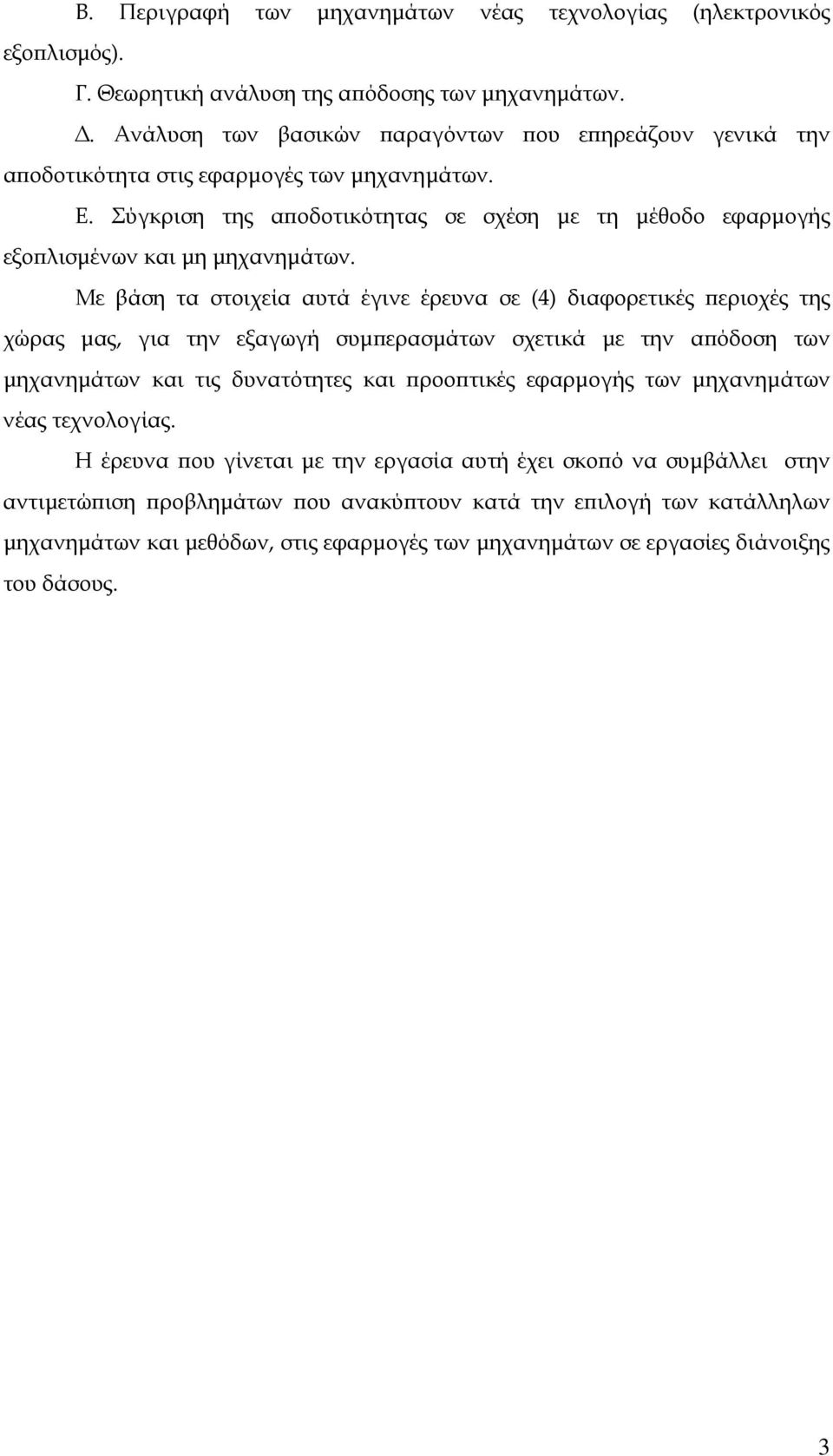 Β. Περιγραφή των μηχανημάτων νέας τεχνολογίας (ηλεκτρονικός εξοπλισμός).

Γ. Θεωρητική ανάλυση της απόδοσης των μηχανημάτων.

Δ. Ανάλυση των βασικών παραγόντων που επηρεάζουν γενικά την αποδοτικότητα στις εφαρμογές των μηχανημάτων.

Ε. Σύγκριση της αποδοτικότητας σε σχέση με τη μέθοδο εφαρμογής εξοπλισμένων και μη μηχανημάτων.

Με βάση τα στοιχεία αυτά έγινε έρευνα σε (4) διαφορετικές περιοχές της χώρας μας, για την εξαγωγή συμπερασμάτων σχετικά με την απόδοση των μηχανημάτων και τις δυνατότητες και προοπτικές εφαρμογής των μηχανημάτων νέας τεχνολογίας.

Η έρευνα που γίνεται με την εργασία αυτή έχει σκοπό να συμβάλλει στην αντιμετώπιση προβλημάτων που ανακύπτουν κατά την επιλογή των κατάλληλων μηχανημάτων και μεθόδων, στις εφαρμογές των μηχανημάτων σε εργασίες διάνοιξης του δάσους.

3